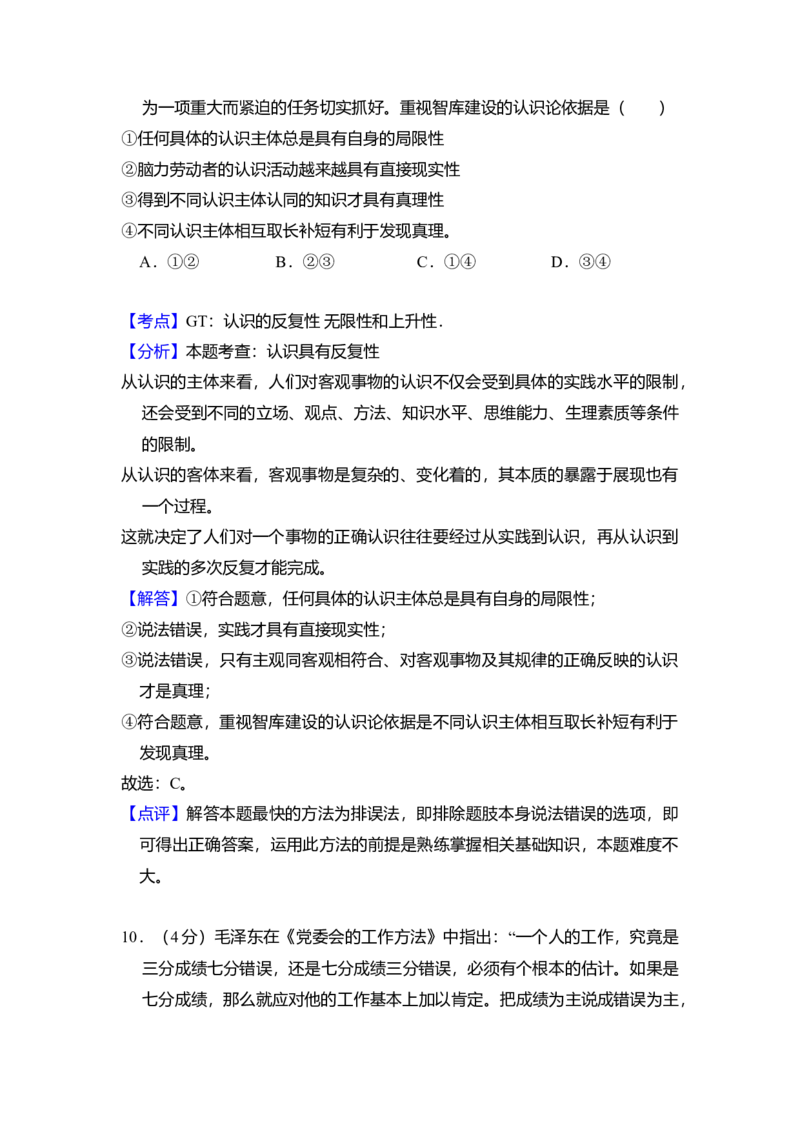 为一项重大而紧迫的任务切实抓好。重视智库建设的认识论依据是（　　）

①任何具体的认识主体总是具有自身的局限性

②脑力劳动者的认识活动越来越具有直接现实性

③得到不同认识主体认同的知识才具有真理性

④不同认识主体相互取长补短有利于发现真理。

A．①②　B．②③　C．①④　D．③④

【考点】GT：认识的反复性 无限性和上升性．

【分析】本题考查：认识具有反复性

从认识的主体来看，人们对客观事物的认识不仅会受到具体的实践水平的限制，还会受到不同的立场、观点、方法、知识水平、思维能力、生理素质等条件的限制。

从认识的客体来看，客观事物是复杂的、变化着的，其本质的暴露于展现也有一个过程。

这就决定了人们对一个事物的正确认识往往要经过从实践到认识，再从认识到实践的多次反复才能完成。

【解答】①符合题意，任何具体的认识主体总是具有自身的局限性；

②说法错误，实践才具有直接现实性；

③说法错误，只有主观同客观相符合、对客观事物及其规律的正确反映的认识才是真理；

④符合题意，重视智库建设的认识论依据是不同认识主体相互取长补短有利于发现真理。

故选：C。

【点评】解答本题最快的方法为排误法，即排除题肢本身说法错误的选项，即可得出正确答案，运用此方法的前提是熟练掌握相关基础知识，本题难度不大。

10．（4分）毛泽东在《党委会的工作方法》中指出：“一个人的工作，究竟是三分成绩七分错误，还是七分成绩三分错误，必须有个根本的估计。如果是七分成绩，那么就应对他的工作基本上加以肯定。把成绩为主说成错误为主，